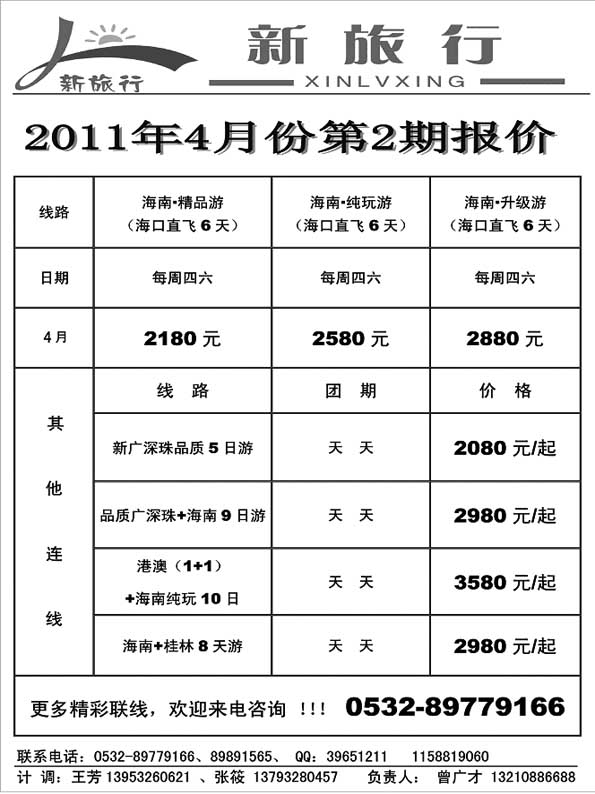 新旅行

新旅行
XINLVXING

2011年4月份第2期报价

| 线路 | 海南·精品游（海口直飞6天） | 海南·纯玩游（海口直飞6天） | 海南·升级游（海口直飞6天） |
|---|---|---|---|
| 日期 | 每周四六 | 每周四六 | 每周四六 |
| 4月 | 2180元 | 2580元 | 2880元 |
| 其他连线 | 线 路 | 团 期 | 价 格 |
| | 新广深珠品质5日游 | 天 天 | 2080元/起 |
| | 品质广深珠+海南9日游 | 天 天 | 2980元/起 |
| | 港澳（1+1）+海南纯玩10日 | 天 天 | 3580元/起 |
| | 海南+桂林8天游 | 天 天 | 2980元/起 |

更多精彩联线，欢迎来电咨询 !!! 0532-89779166

联系电话：0532-89779166、89891565、 QQ：39651211 1158819060
计 调：王芳 13953260621 、张筱 13793280457 负责人： 曾广才 13210886688